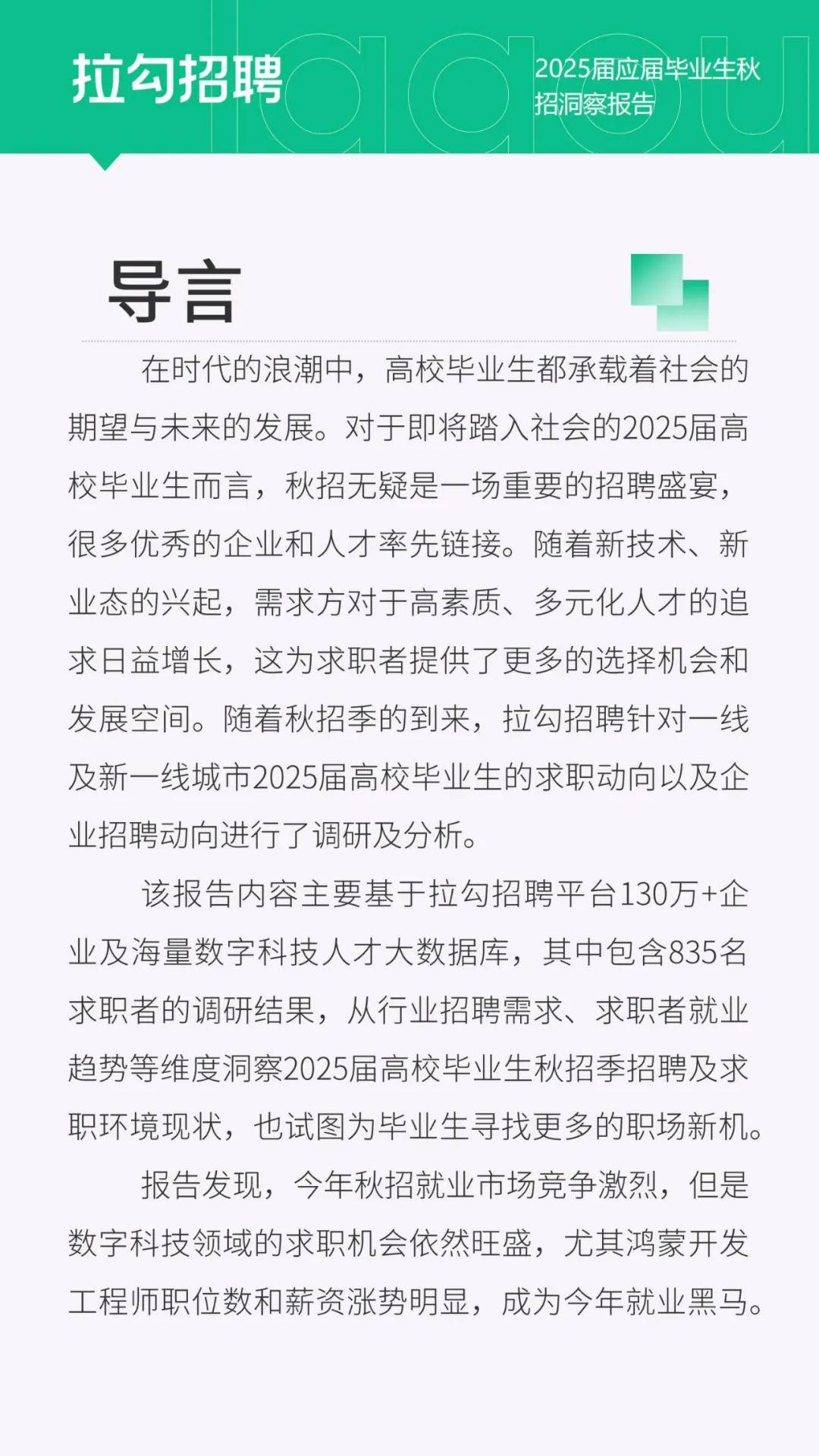 拉勾招聘

2025届应届毕业生秋招洞察报告

导言

在时代的浪潮中，高校毕业生都承载着社会的期望与未来的发展。对于即将踏入社会的2025届高校毕业生而言，秋招无疑是一场重要的招聘盛宴，很多优秀的企业和人才率先链接。随着新技术、新业态的兴起，需求方对于高素质、多元化人才的追求日益增长，这为求职者提供了更多的选择机会和发展空间。随着秋招季的到来，拉勾招聘针对一线及新一线城市2025届高校毕业生的求职动向以及企业招聘动向进行了调研及分析。

该报告内容主要基于拉勾招聘平台130万+企业及海量数字科技人才大数据库，其中包含835名求职者的调研结果，从行业招聘需求、求职者就业趋势等维度洞察2025届高校毕业生秋招季招聘及求职环境现状，也试图为毕业生寻找更多的职场新机。

报告发现，今年秋招就业市场竞争激烈，但是数字科技领域的求职机会依然旺盛，尤其鸿蒙开发工程师职位数和薪资涨势明显，成为今年就业黑马。